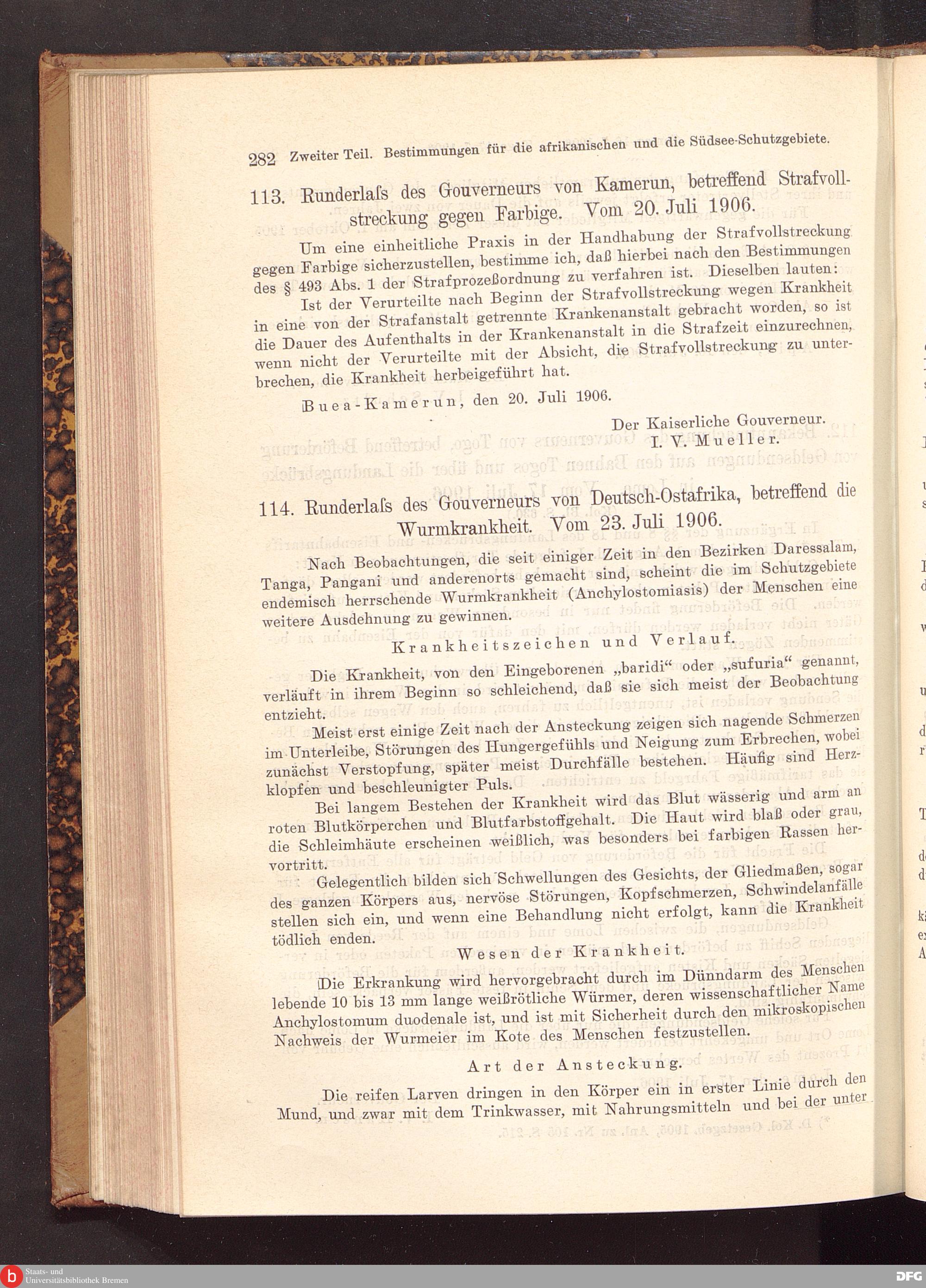 282 Zweiter Teil. Bestimmungen für die afrikanischen und die Südsee-Schutzgebiete.

113. Runderlaſs des Gouverneurs von Kamerun, betreffend Strafvollstreckung gegen Farbige. Vom 20. Juli 1906.

Um eine einheitliche Praxis in der Handhabung der Strafvollstreckung gegen Farbige sicherzustellen, bestimme ich, daß hierbei nach den Bestimmungen des § 493 Abs. 1 der Strafprozeßordnung zu verfahren ist. Dieselben lauten:

Ist der Verurteilte nach Beginn der Strafvollstreckung wegen Krankheit in eine von der Strafanstalt getrennte Krankenanstalt gebracht worden, so ist die Dauer des Aufenthalts in der Krankenanstalt in die Strafzeit einzurechnen, wenn nicht der Verurteilte mit der Absicht, die Strafvollstreckung zu unterbrechen, die Krankheit herbeigeführt hat.

Buea-Kamerun, den 20. Juli 1906.

Der Kaiserliche Gouverneur.
I. V. Mueller.

114. Runderlaſs des Gouverneurs von Deutsch-Ostafrika, betreffend die Wurmkrankheit. Vom 23. Juli 1906.

Nach Beobachtungen, die seit einiger Zeit in den Bezirken Daressalam, Tanga, Pangani und anderenorts gemacht sind, scheint die im Schutzgebiete endemisch herrschende Wurmkrankheit (Anchylostomiasis) der Menschen eine weitere Ausdehnung zu gewinnen.

Krankheitszeichen und Verlauf.

Die Krankheit, von den Eingeborenen „baridi“ oder „sufuria“ genannt, verläuft in ihrem Beginn so schleichend, daß sie sich meist der Beobachtung entzieht.

Meist erst einige Zeit nach der Ansteckung zeigen sich nagende Schmerzen im Unterleibe, Störungen des Hungergefühls und Neigung zum Erbrechen, wobei zunächst Verstopfung, später meist Durchfälle bestehen. Häufig sind Herzklopfen und beschleunigter Puls.

Bei langem Bestehen der Krankheit wird das Blut wässerig und arm an roten Blutkörperchen und Blutfarbstoffgehalt. Die Haut wird blaß oder grau, die Schleimhäute erscheinen weißlich, was besonders bei farbigen Rassen hervortritt.

Gelegentlich bilden sich Schwellungen des Gesichts, der Gliedmaßen, sogar des ganzen Körpers aus, nervöse Störungen, Kopfschmerzen, Schwindelanfälle stellen sich ein, und wenn eine Behandlung nicht erfolgt, kann die Krankheit tödlich enden.

Wesen der Krankheit.

Die Erkrankung wird hervorgebracht durch im Dünndarm des Menschen lebende 10 bis 13 mm lange weißrötliche Würmer, deren wissenschaftlicher Name Anchylostomum duodenale ist, und ist mit Sicherheit durch den mikroskopischen Nachweis der Wurmeier im Kote des Menschen festzustellen.

Art der Ansteckung.

Die reifen Larven dringen in den Körper ein in erster Linie durch den Mund, und zwar mit dem Trinkwasser, mit Nahrungsmitteln und bei der unter

Staats- und Universitätsbibliothek Bremen
DFG